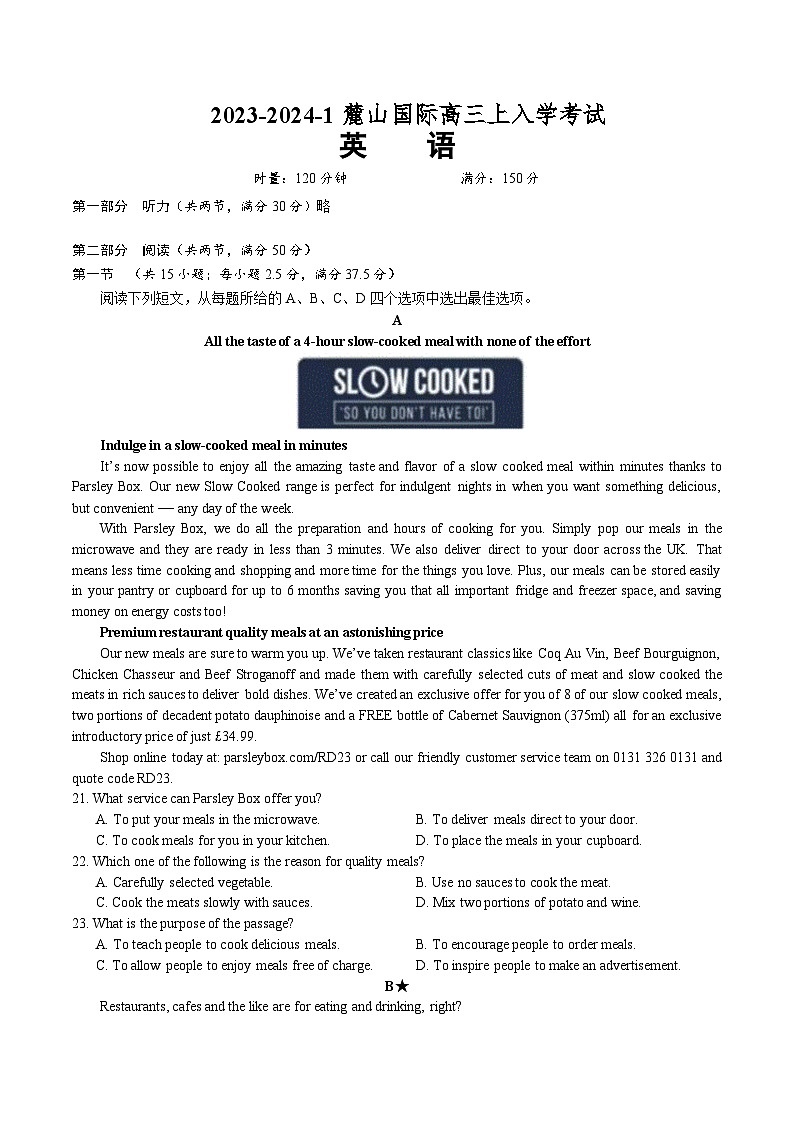 2023-2024-1 麓山国际高三上入学考试
英　语

时量：120 分钟　　　　满分：150 分

第一部分　听力（共两节，满分 30 分）略

第二部分　阅读（共两节，满分 50 分）
第一节　（共 15 小题；每小题 2.5 分，满分 37.5 分）
阅读下列短文，从每题所给的 A、B、C、D 四个选项中选出最佳选项。

A

All the taste of a 4-hour slow-cooked meal with none of the effort

SLOW COOKED
'SO YOU DON'T HAVE TO!'

Indulge in a slow-cooked meal in minutes

It's now possible to enjoy all the amazing taste and flavor of a slow cooked meal within minutes thanks to Parsley Box. Our new Slow Cooked range is perfect for indulgent nights in when you want something delicious, but convenient — any day of the week.

With Parsley Box, we do all the preparation and hours of cooking for you. Simply pop our meals in the microwave and they are ready in less than 3 minutes. We also deliver direct to your door across the UK. That means less time cooking and shopping and more time for the things you love. Plus, our meals can be stored easily in your pantry or cupboard for up to 6 months saving you that all important fridge and freezer space, and saving money on energy costs too!

Premium restaurant quality meals at an astonishing price

Our new meals are sure to warm you up. We've taken restaurant classics like Coq Au Vin, Beef Bourguignon, Chicken Chasseur and Beef Stroganoff and made them with carefully selected cuts of meat and slow cooked the meats in rich sauces to deliver bold dishes. We've created an exclusive offer for you of 8 of our slow cooked meals, two portions of decadent potato dauphinoise and a FREE bottle of Cabernet Sauvignon (375ml) all for an exclusive introductory price of just £34.99.

Shop online today at: parsleybox.com/RD23 or call our friendly customer service team on 0131 326 0131 and quote code RD23.

21. What service can Parsley Box offer you?
A. To put your meals in the microwave.
B. To deliver meals direct to your door.
C. To cook meals for you in your kitchen.
D. To place the meals in your cupboard.

22. Which one of the following is the reason for quality meals?
A. Carefully selected vegetable.
B. Use no sauces to cook the meat.
C. Cook the meats slowly with sauces.
D. Mix two portions of potato and wine.

23. What is the purpose of the passage?
A. To teach people to cook delicious meals.
B. To encourage people to order meals.
C. To allow people to enjoy meals free of charge.
D. To inspire people to make an advertisement.

B★

Restaurants, cafes and the like are for eating and drinking, right?